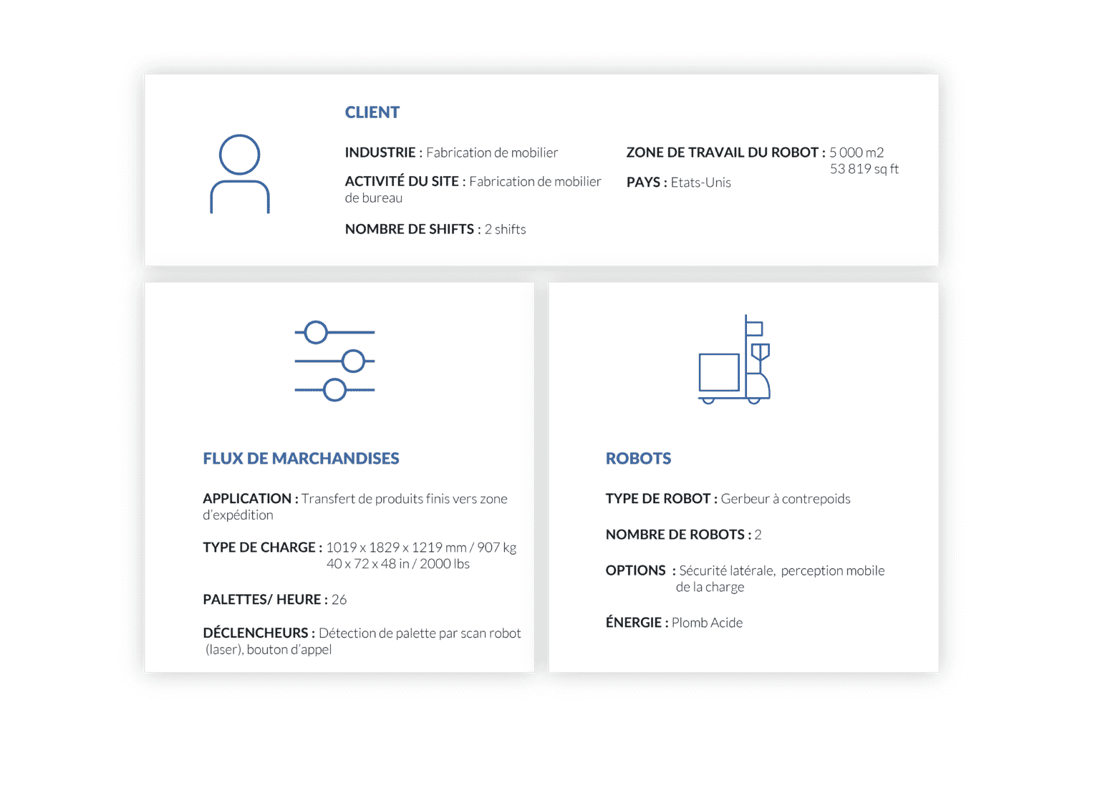 CLIENT

INDUSTRIE : Fabrication de mobilier

ACTIVITÉ DU SITE : Fabrication de mobilier de bureau

NOMBRE DE SHIFTS : 2 shifts

ZONE DE TRAVAIL DU ROBOT : 5 000 m2
53 819 sq ft

PAYS : Etats-Unis

FLUX DE MARCHANDISES

APPLICATION : Transfert de produits finis vers zone d'expédition

TYPE DE CHARGE : 1019 x 1829 x 1219 mm / 907 kg
40 x 72 x 48 in / 2000 lbs

PALETTES/ HEURE : 26

DÉCLENCHEURS : Détection de palette par scan robot (laser), bouton d'appel

ROBOTS

TYPE DE ROBOT : Gerbeur à contrepoids

NOMBRE DE ROBOTS : 2

OPTIONS : Sécurité latérale, perception mobile de la charge

ÉNERGIE : Plomb Acide